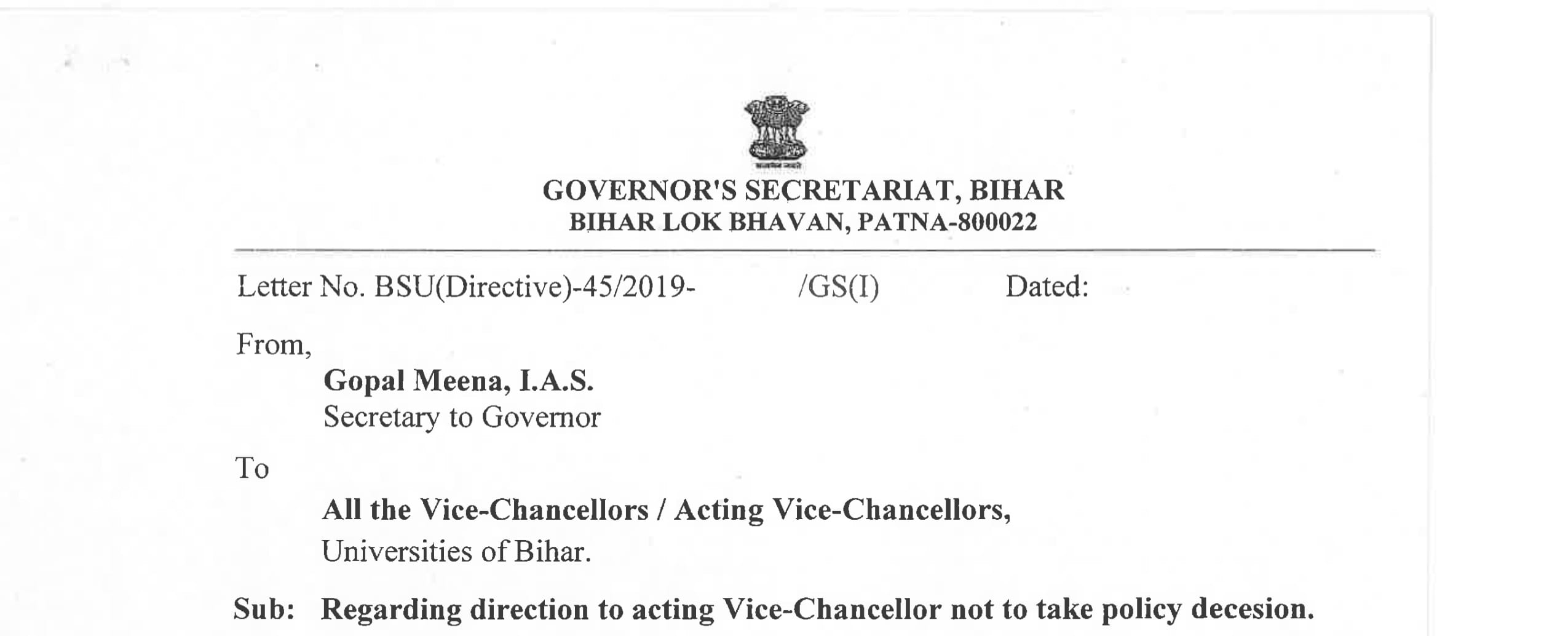 GOVERNOR'S SECRETARIAT, BIHAR
BIHAR LOK BHAVAN, PATNA-800022

Letter No. BSU(Directive)-45/2019- /GS(I) Dated:

From,

Gopal Meena, I.A.S.
Secretary to Governor

To

All the Vice-Chancellors / Acting Vice-Chancellors,
Universities of Bihar.

Sub: Regarding direction to acting Vice-Chancellor not to take policy decesion.